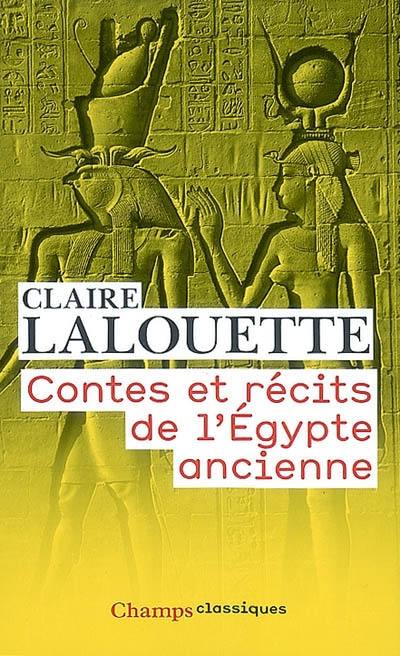 CLAIRE
LALOUETTE

Contes et récits de l'Égypte ancienne

Champs classiques